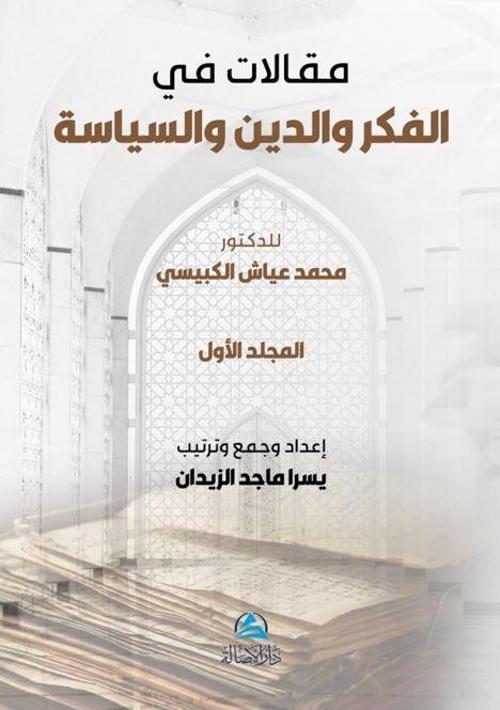 مقالات في
الفكر والدين والسياسة

للدكتور
محمد عياش الكبيسي

المجلد الأول

إعداد وجمع وترتيب
يسرا ماجد الزيدان

دار الأصالة